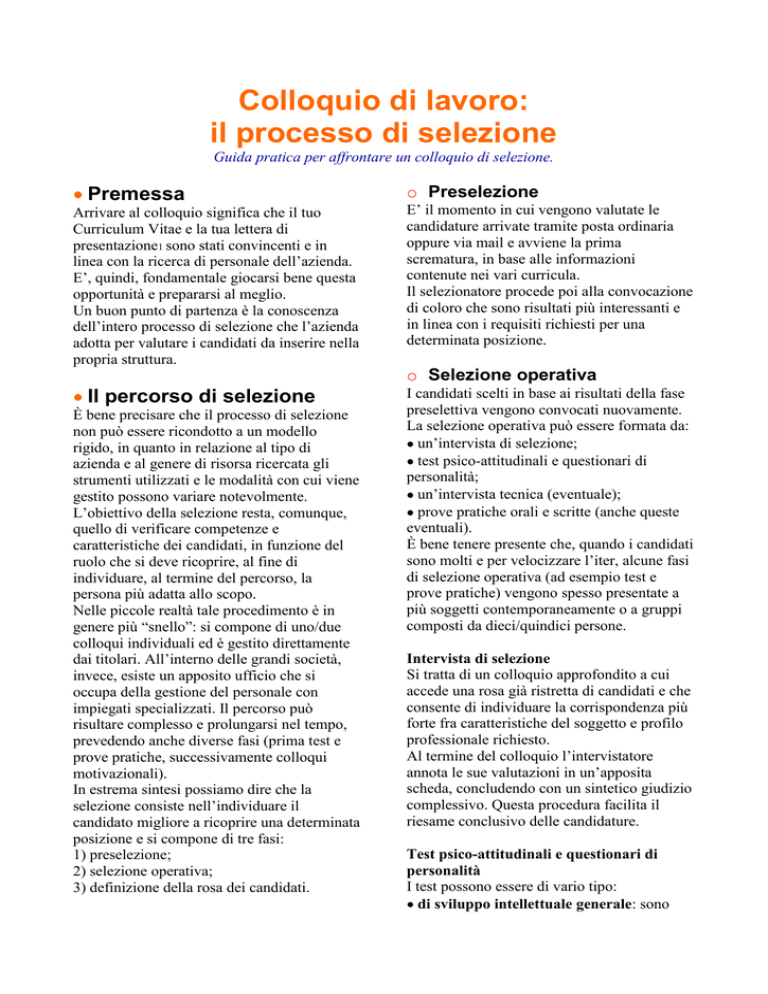 Colloquio di lavoro:
il processo di selezione

Guida pratica per affrontare un colloquio di selezione.

• Premessa

Arrivare al colloquio significa che il tuo Curriculum Vitae e la tua lettera di presentazione1 sono stati convincenti e in linea con la ricerca di personale dell'azienda. E', quindi, fondamentale giocarsi bene questa opportunità e prepararsi al meglio.
Un buon punto di partenza è la conoscenza dell'intero processo di selezione che l'azienda adotta per valutare i candidati da inserire nella propria struttura.

• Il percorso di selezione

È bene precisare che il processo di selezione non può essere ricondotto a un modello rigido, in quanto in relazione al tipo di azienda e al genere di risorsa ricercata gli strumenti utilizzati e le modalità con cui viene gestito possono variare notevolmente.
L'obiettivo della selezione resta, comunque, quello di verificare competenze e caratteristiche dei candidati, in funzione del ruolo che si deve ricoprire, al fine di individuare, al termine del percorso, la persona più adatta allo scopo.
Nelle piccole realtà tale procedimento è in genere più "snello": si compone di uno/due colloqui individuali ed è gestito direttamente dai titolari. All'interno delle grandi società, invece, esiste un apposito ufficio che si occupa della gestione del personale con impiegati specializzati. Il percorso può risultare complesso e prolungarsi nel tempo, prevedendo anche diverse fasi (prima test e prove pratiche, successivamente colloqui motivazionali).
In estrema sintesi possiamo dire che la selezione consiste nell'individuare il candidato migliore a ricoprire una determinata posizione e si compone di tre fasi:
1) preselezione;
2) selezione operativa;
3) definizione della rosa dei candidati.

o Preselezione

E' il momento in cui vengono valutate le candidature arrivate tramite posta ordinaria oppure via mail e avviene la prima scrematura, in base alle informazioni contenute nei vari curricula.
Il selezionatore procede poi alla convocazione di coloro che sono risultati più interessanti e in linea con i requisiti richiesti per una determinata posizione.

o Selezione operativa

I candidati scelti in base ai risultati della fase preselettiva vengono convocati nuovamente.
La selezione operativa può essere formata da:
• un'intervista di selezione;
• test psico-attitudinali e questionari di personalità;
• un'intervista tecnica (eventuale);
• prove pratiche orali e scritte (anche queste eventuali).
È bene tenere presente che, quando i candidati sono molti e per velocizzare l'iter, alcune fasi di selezione operativa (ad esempio test e prove pratiche) vengono spesso presentate a più soggetti contemporaneamente o a gruppi composti da dieci/quindici persone.

Intervista di selezione
Si tratta di un colloquio approfondito a cui accede una rosa già ristretta di candidati e che consente di individuare la corrispondenza più forte fra caratteristiche del soggetto e profilo professionale richiesto.
Al termine del colloquio l'intervistatore annota le sue valutazioni in un'apposita scheda, concludendo con un sintetico giudizio complessivo. Questa procedura facilita il riesame conclusivo delle candidature.

Test psico-attitudinali e questionari di personalità
I test possono essere di vario tipo:
• di sviluppo intellettuale generale: sono